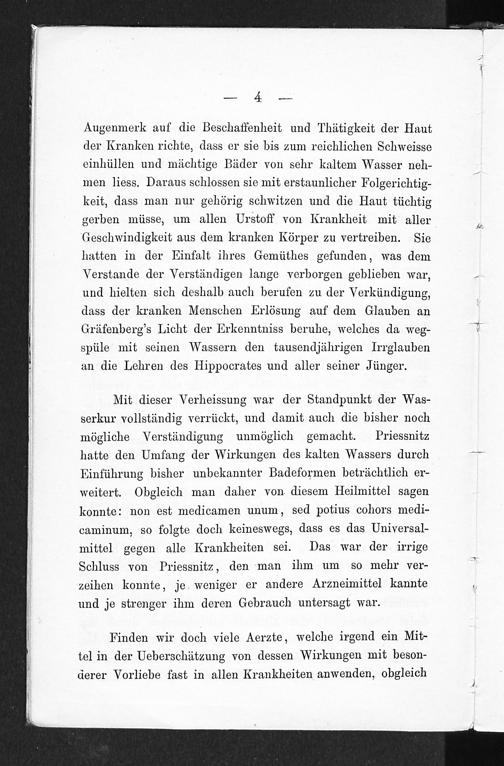 — 4 —

Augenmerk auf die Beschaffenheit und Thätigkeit der Haut der Kranken richte, dass er sie bis zum reichlichen Schweisse einhüllen und mächtige Bäder von sehr kaltem Wasser nehmen liess. Daraus schlossen sie mit erstaunlicher Folgerichtigkeit, dass man nur gehörig schwitzen und die Haut tüchtig gerben müsse, um allen Urstoff von Krankheit mit aller Geschwindigkeit aus dem kranken Körper zu vertreiben. Sie hatten in der Einfalt ihres Gemüthes gefunden, was dem Verstande der Verständigen lange verborgen geblieben war, und hielten sich deshalb auch berufen zu der Verkündigung, dass der kranken Menschen Erlösung auf dem Glauben an Gräfenberg's Licht der Erkenntniss beruhe, welches da wegspüle mit seinen Wassern den tausendjährigen Irrglauben an die Lehren des Hippocrates und aller seiner Jünger.

Mit dieser Verheissung war der Standpunkt der Wasserkur vollständig verrückt, und damit auch die bisher noch mögliche Verständigung unmöglich gemacht. Priessnitz hatte den Umfang der Wirkungen des kalten Wassers durch Einführung bisher unbekannter Badeformen beträchtlich erweitert. Obgleich man daher von diesem Heilmittel sagen konnte: non est medicamen unum, sed potius cohors medicaminum, so folgte doch keineswegs, dass es das Universalmittel gegen alle Krankheiten sei. Das war der irrige Schluss von Priessnitz, den man ihm um so mehr verzeihen konnte, je weniger er andere Arzneimittel kannte und je strenger ihm deren Gebrauch untersagt war.

Finden wir doch viele Aerzte, welche irgend ein Mittel in der Ueberschätzung von dessen Wirkungen mit besonderer Vorliebe fast in allen Krankheiten anwenden, obgleich